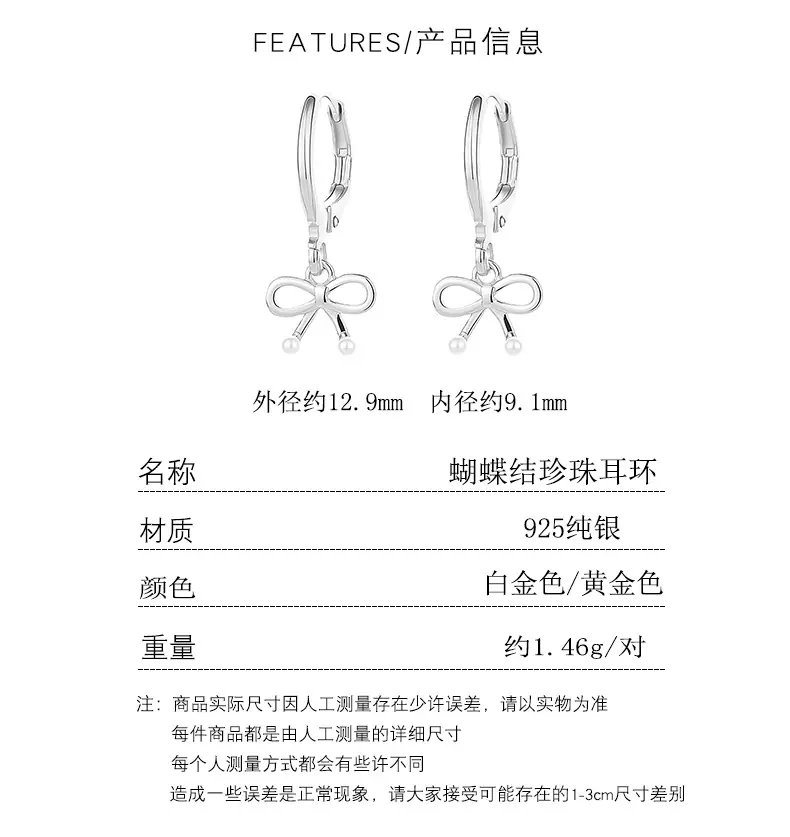 FEATURES/产品信息

外径约12.9mm　内径约9.1mm

| 名称 | 蝴蝶结珍珠耳环 |
|---|---|
| 材质 | 925纯银 |
| 颜色 | 白金色/黄金色 |
| 重量 | 约1.46g/对 |

注：商品实际尺寸因人工测量存在少许误差，请以实物为准
每件商品都是由人工测量的详细尺寸
每个人测量方式都会有些许不同
造成一些误差是正常现象，请大家接受可能存在的1-3cm尺寸差别